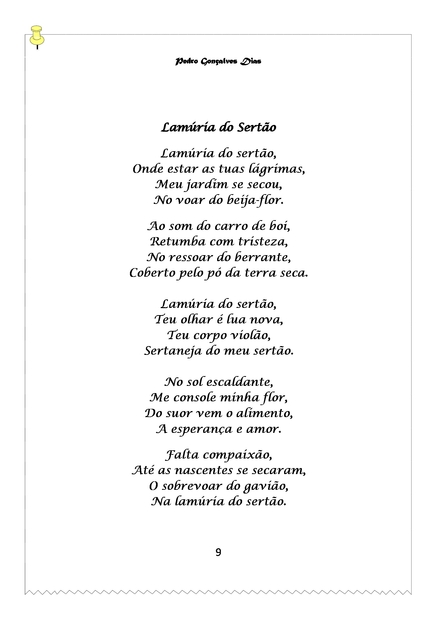 Pedro Gonçalves Dias

Lamúria do Sertão

Lamúria do sertão,
Onde estar as tuas lágrimas,
Meu jardim se secou,
No voar do beija-flor.

Ao som do carro de boi,
Retumba com tristeza,
No ressoar do berrante,
Coberto pelo pó da terra seca.

Lamúria do sertão,
Teu olhar é lua nova,
Teu corpo violão,
Sertaneja do meu sertão.

No sol escaldante,
Me console minha flor,
Do suor vem o alimento,
A esperança e amor.

Falta compaixão,
Até as nascentes se secaram,
O sobrevoar do gavião,
Na lamúria do sertão.

9